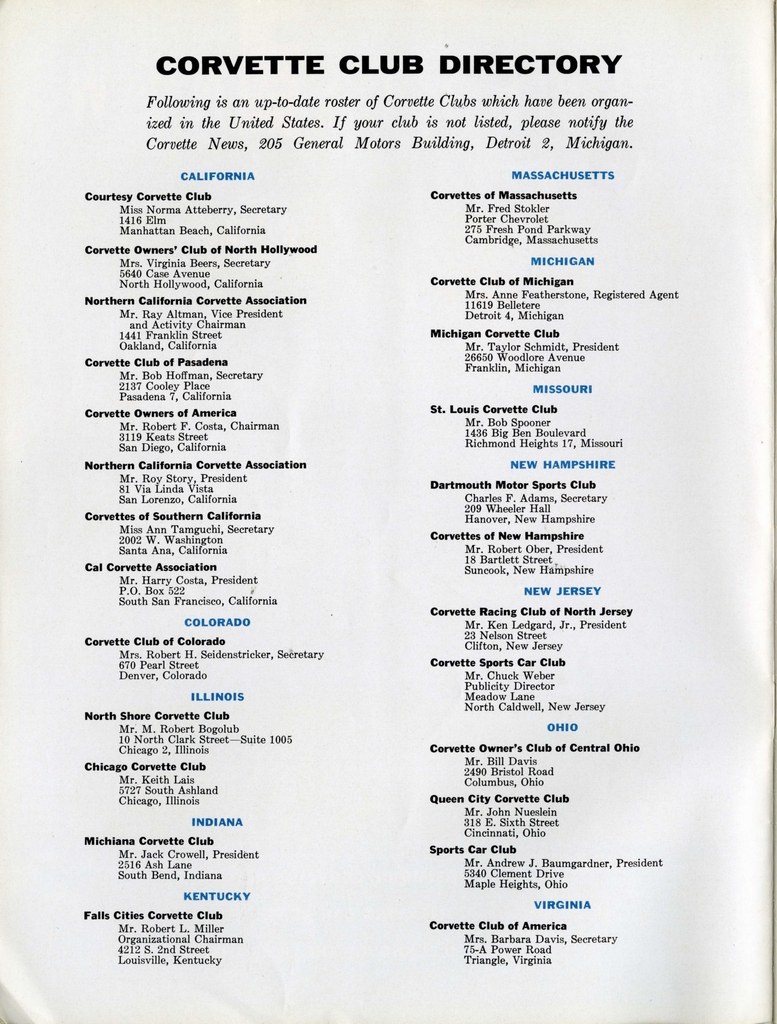 CORVETTE CLUB DIRECTORY

Following is an up-to-date roster of Corvette Clubs which have been organized in the United States. If your club is not listed, please notify the Corvette News, 205 General Motors Building, Detroit 2, Michigan.

CALIFORNIA

Courtesy Corvette Club
Miss Norma Atteberry, Secretary
1416 Elm
Manhattan Beach, California

Corvette Owners' Club of North Hollywood
Mrs. Virginia Beers, Secretary
5640 Case Avenue
North Hollywood, California

Northern California Corvette Association
Mr. Ray Altman, Vice President and Activity Chairman
1441 Franklin Street
Oakland, California

Corvette Club of Pasadena
Mr. Bob Hoffman, Secretary
2137 Cooley Place
Pasadena 7, California

Corvette Owners of America
Mr. Robert F. Costa, Chairman
3119 Keats Street
San Diego, California

Northern California Corvette Association
Mr. Roy Story, President
81 Via Linda Vista
San Lorenzo, California

Corvettes of Southern California
Miss Ann Tamguchi, Secretary
2002 W. Washington
Santa Ana, California

Cal Corvette Association
Mr. Harry Costa, President
P.O. Box 522
South San Francisco, California

COLORADO

Corvette Club of Colorado
Mrs. Robert H. Seidenstricker, Secretary
670 Pearl Street
Denver, Colorado

ILLINOIS

North Shore Corvette Club
Mr. M. Robert Bogolub
10 North Clark Street—Suite 1005
Chicago 2, Illinois

Chicago Corvette Club
Mr. Keith Lais
5727 South Ashland
Chicago, Illinois

INDIANA

Michiana Corvette Club
Mr. Jack Crowell, President
2516 Ash Lane
South Bend, Indiana

KENTUCKY

Falls Cities Corvette Club
Mr. Robert L. Miller
Organizational Chairman
4212 S. 2nd Street
Louisville, Kentucky

MASSACHUSETTS

Corvettes of Massachusetts
Mr. Fred Stokler
Porter Chevrolet
275 Fresh Pond Parkway
Cambridge, Massachusetts

MICHIGAN

Corvette Club of Michigan
Mrs. Anne Featherstone, Registered Agent
11619 Belletere
Detroit 4, Michigan

Michigan Corvette Club
Mr. Taylor Schmidt, President
26650 Woodlore Avenue
Franklin, Michigan

MISSOURI

St. Louis Corvette Club
Mr. Bob Spooner
1436 Big Ben Boulevard
Richmond Heights 17, Missouri

NEW HAMPSHIRE

Dartmouth Motor Sports Club
Charles F. Adams, Secretary
209 Wheeler Hall
Hanover, New Hampshire

Corvettes of New Hampshire
Mr. Robert Ober, President
18 Bartlett Street
Suncook, New Hampshire

NEW JERSEY

Corvette Racing Club of North Jersey
Mr. Ken Ledgard, Jr., President
23 Nelson Street
Clifton, New Jersey

Corvette Sports Car Club
Mr. Chuck Weber
Publicity Director
Meadow Lane
North Caldwell, New Jersey

OHIO

Corvette Owner's Club of Central Ohio
Mr. Bill Davis
2490 Bristol Road
Columbus, Ohio

Queen City Corvette Club
Mr. John Nueslein
318 E. Sixth Street
Cincinnati, Ohio

Sports Car Club
Mr. Andrew J. Baumgardner, President
5340 Clement Drive
Maple Heights, Ohio

VIRGINIA

Corvette Club of America
Mrs. Barbara Davis, Secretary
75-A Power Road
Triangle, Virginia